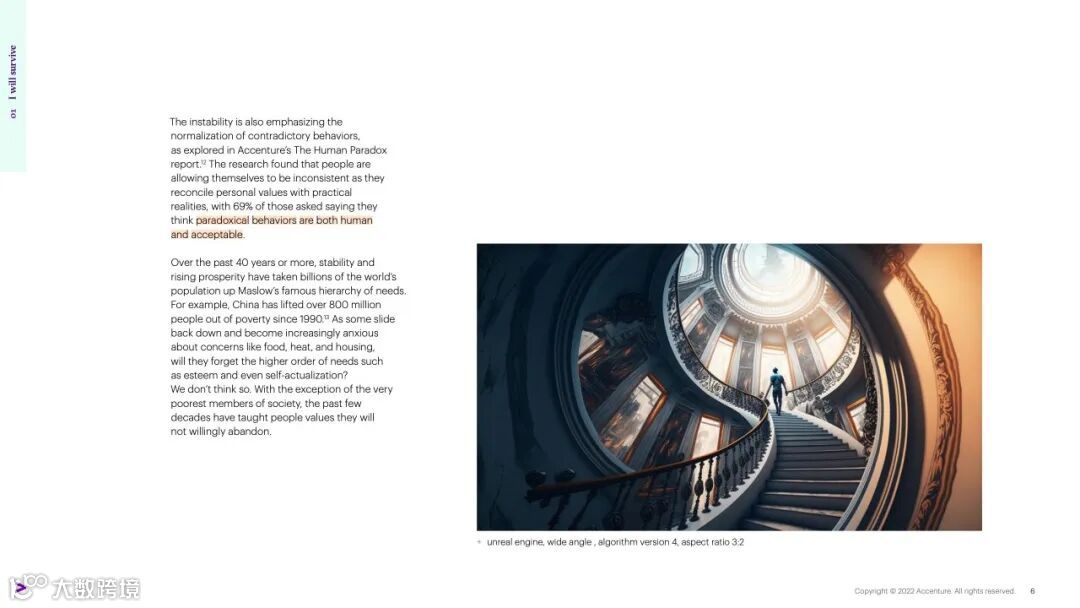 01 I will survive

The instability is also emphasizing the normalization of contradictory behaviors, as explored in Accenture's The Human Paradox report.$^{12}$ The research found that people are allowing themselves to be inconsistent as they reconcile personal values with practical realities, with 69% of those asked saying they think paradoxical behaviors are both human and acceptable.

Over the past 40 years or more, stability and rising prosperity have taken billions of the world's population up Maslow's famous hierarchy of needs. For example, China has lifted over 800 million people out of poverty since 1990.$^{13}$ As some slide back down and become increasingly anxious about concerns like food, heat, and housing, will they forget the higher order of needs such as esteem and even self-actualization? We don't think so. With the exception of the very poorest members of society, the past few decades have taught people values they will not willingly abandon.

+ unreal engine, wide angle , algorithm version 4, aspect ratio 3:2

大数跨境

Copyright © 2022 Accenture. All rights reserved. 6